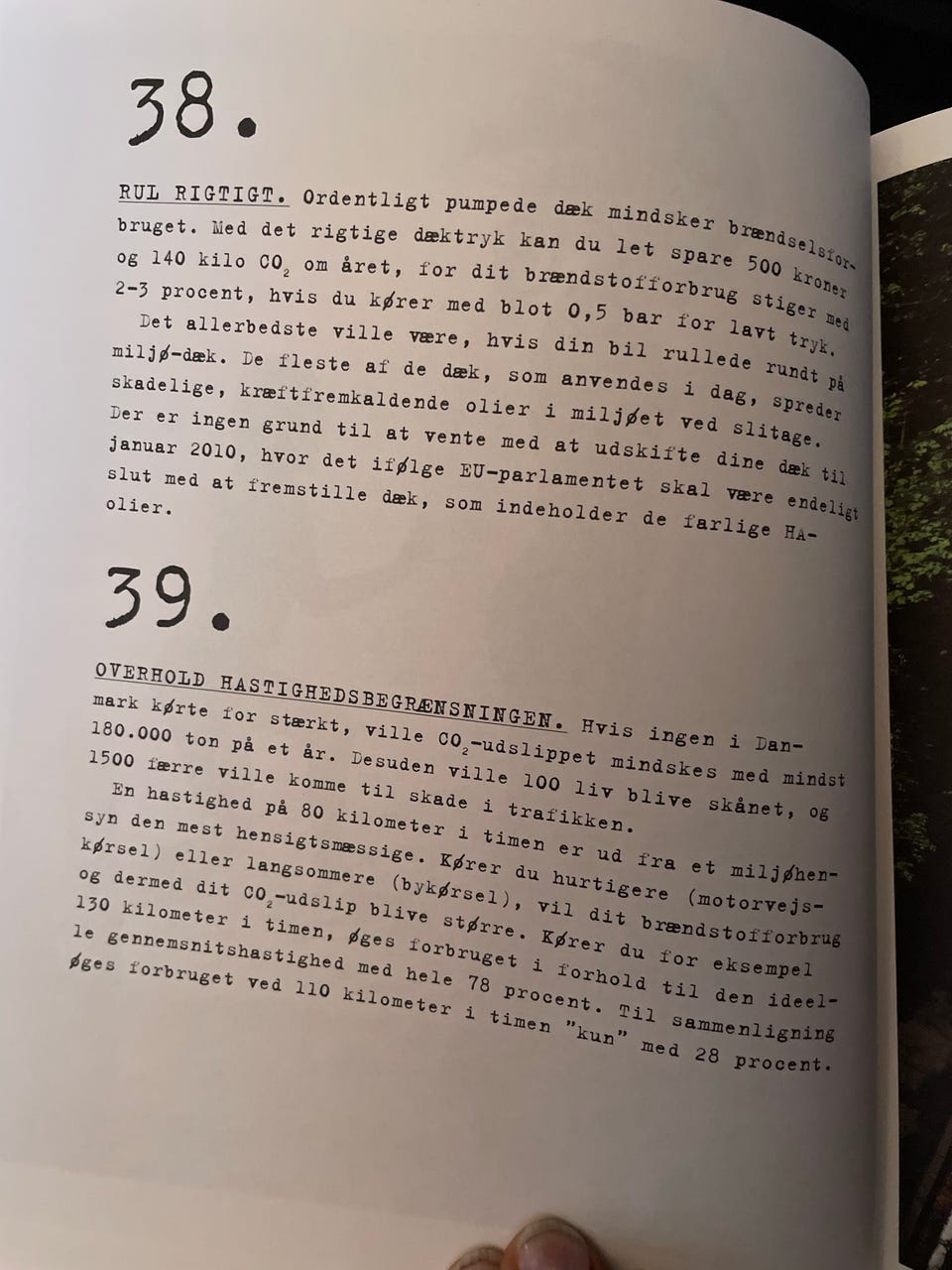 38.

RUL RIGTIGT. Ordentligt pumpede dæk mindsker brændselsforbruget. Med det rigtige dæktryk kan du let spare 500 kroner og 140 kilo $CO_2$ om året, for dit brændstofforbrug stiger med 2-3 procent, hvis du kører med blot 0,5 bar for lavt tryk.

Det allerbedste ville være, hvis din bil rullede rundt på miljø-dæk. De fleste af de dæk, som anvendes i dag, spreder skadelige, kræftfremkaldende olier i miljøet ved slitage. Der er ingen grund til at vente med at udskifte dine dæk til januar 2010, hvor det ifølge EU-parlamentet skal være endeligt slut med at fremstille dæk, som indeholder de farlige HA-olier.

39.

OVERHOLD HASTIGHEDSBEGRÆNSNINGEN. Hvis ingen i Danmark kørte for stærkt, ville $CO_2$-udslippet mindskes med mindst 180.000 ton på et år. Desuden ville 100 liv blive skånet, og 1500 færre ville komme til skade i trafikken.

En hastighed på 80 kilometer i timen er ud fra et miljøhensyn den mest hensigtsmæssige. Kører du hurtigere (motorvejskørsel) eller langsommere (bykørsel), vil dit brændstofforbrug og dermed dit $CO_2$-udslip blive større. Kører du for eksempel 130 kilometer i timen, øges forbruget i forhold til den ideelle gennemsnitshastighed med hele 78 procent. Til sammenligning øges forbruget ved 110 kilometer i timen "kun" med 28 procent.